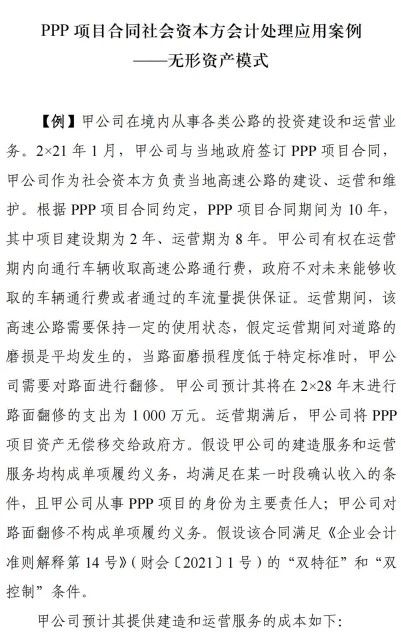 PPP 项目合同社会资本方会计处理应用案例
——无形资产模式

【例】甲公司在境内从事各类公路的投资建设和运营业务。2×21 年 1 月，甲公司与当地政府签订 PPP 项目合同，甲公司作为社会资本方负责当地高速公路的建设、运营和维护。根据 PPP 项目合同约定，PPP 项目合同期间为 10 年，其中项目建设期为 2 年、运营期为 8 年。甲公司有权在运营期内向通行车辆收取高速公路通行费，政府不对未来能够收取的车辆通行费或者通过的车流量提供保证。运营期间，该高速公路需要保持一定的使用状态，假定运营期间对道路的磨损是平均发生的，当路面磨损程度低于特定标准时，甲公司需要对路面进行翻修。甲公司预计其将在 2×28 年末进行路面翻修的支出为 1 000 万元。运营期满后，甲公司将 PPP 项目资产无偿移交给政府方。假设甲公司的建造服务和运营服务均构成单项履约义务，均满足在某一时段确认收入的条件，且甲公司从事 PPP 项目的身份为主要责任人；甲公司对路面翻修不构成单项履约义务。假设该合同满足《企业会计准则解释第 14 号》（财会〔2021〕1 号）的“双特征”和“双控制”条件。

甲公司预计其提供建造和运营服务的成本如下：